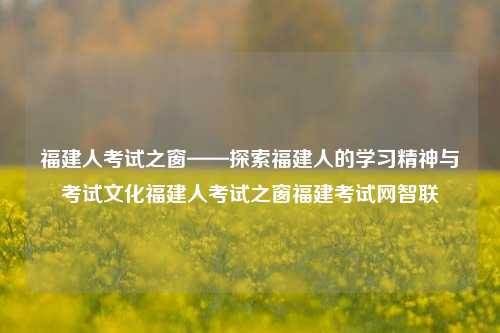 福建人考试之窗——探索福建人的学习精神与考试文化福建人考试之窗福建考试网智联